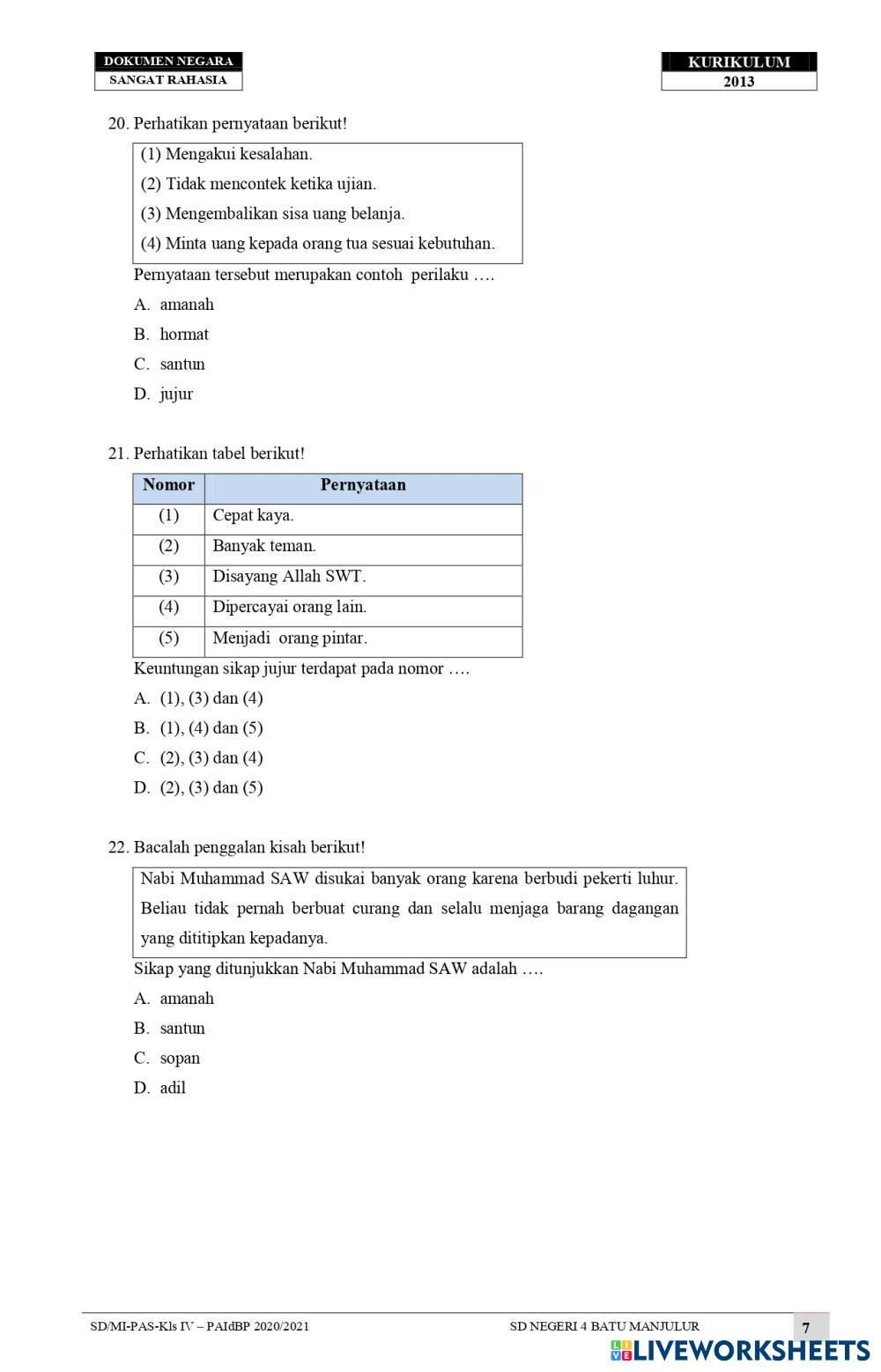 DOKUMEN NEGARA
SANGAT RAHASIA

KURIKULUM
2013

20. Perhatikan pernyataan berikut!

(1) Mengakui kesalahan.
(2) Tidak mencontek ketika ujian.
(3) Mengembalikan sisa uang belanja.
(4) Minta uang kepada orang tua sesuai kebutuhan.

Pernyataan tersebut merupakan contoh perilaku ….
A. amanah
B. hormat
C. santun
D. jujur

21. Perhatikan tabel berikut!

| Nomor | Pernyataan |
|---|---|
| (1) | Cepat kaya. |
| (2) | Banyak teman. |
| (3) | Disayang Allah SWT. |
| (4) | Dipercayai orang lain. |
| (5) | Menjadi orang pintar. |

Keuntungan sikap jujur terdapat pada nomor ….
A. (1), (3) dan (4)
B. (1), (4) dan (5)
C. (2), (3) dan (4)
D. (2), (3) dan (5)

22. Bacalah penggalan kisah berikut!

Nabi Muhammad SAW disukai banyak orang karena berbudi pekerti luhur. Beliau tidak pernah berbuat curang dan selalu menjaga barang dagangan yang dititipkan kepadanya.

Sikap yang ditunjukkan Nabi Muhammad SAW adalah ….
A. amanah
B. santun
C. sopan
D. adil

SD/MI-PAS-Kls IV – PAIdBP 2020/2021
SD NEGERI 4 BATU MANJULUR
7
LIVEWORKSHEETS